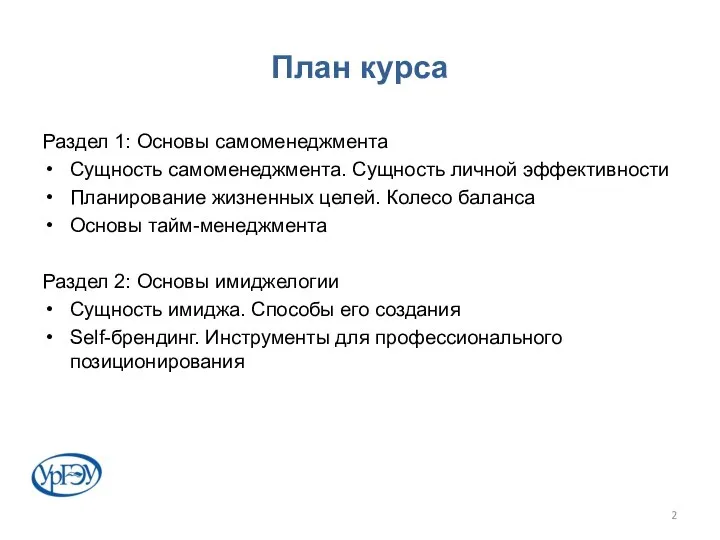 План курса

Раздел 1: Основы самоменеджмента
• Сущность самоменеджмента. Сущность личной эффективности
• Планирование жизненных целей. Колесо баланса
• Основы тайм-менеджмента

Раздел 2: Основы имиджелогии
• Сущность имиджа. Способы его создания
• Self-брендинг. Инструменты для профессионального позиционирования

УрГЭУ

2